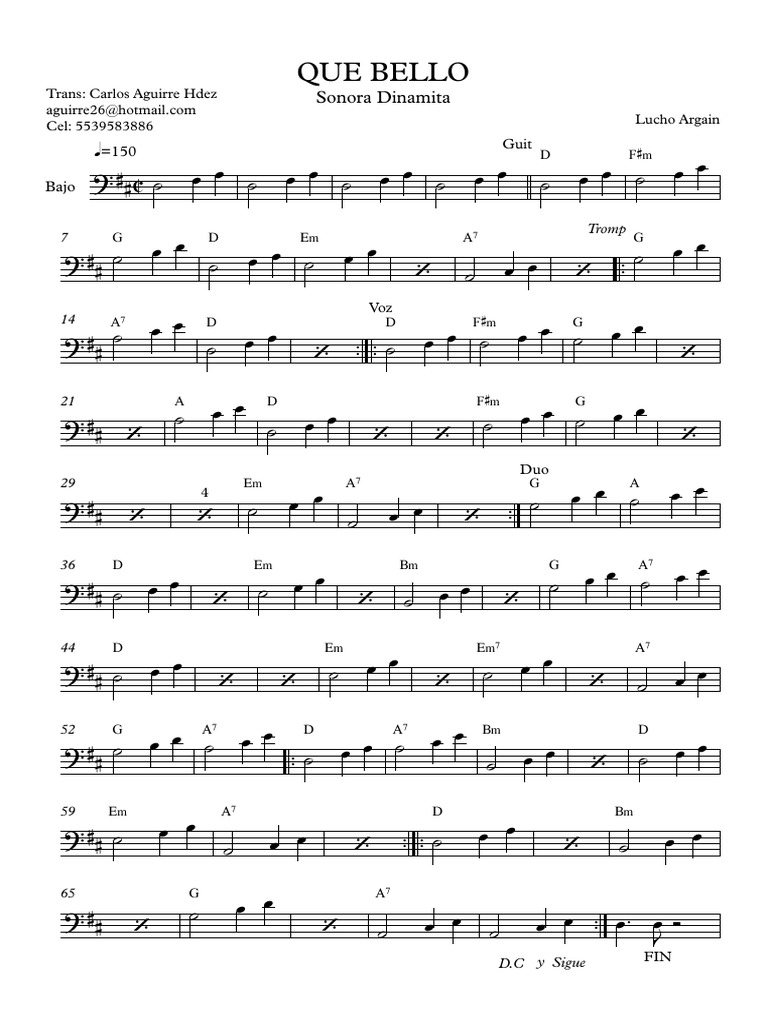 QUE BELLO
Sonora Dinamita

Trans: Carlos Aguirre Hdez
aguirre26@hotmail.com
Cel: 5539583886

Lucho Argain

♩=150

Bajo

Guit
D F♯m

7 G D Em $A^7$ Tromp G

14 $A^7$ D Voz D F♯m G

21 A D F♯m G

29 4 Em $A^7$ Duo G A

36 D Em Bm G $A^7$

44 D Em $Em^7$ $A^7$

52 G $A^7$ D $A^7$ Bm D

59 Em $A^7$ D Bm

65 G $A^7$

D.C y Sigue

FIN